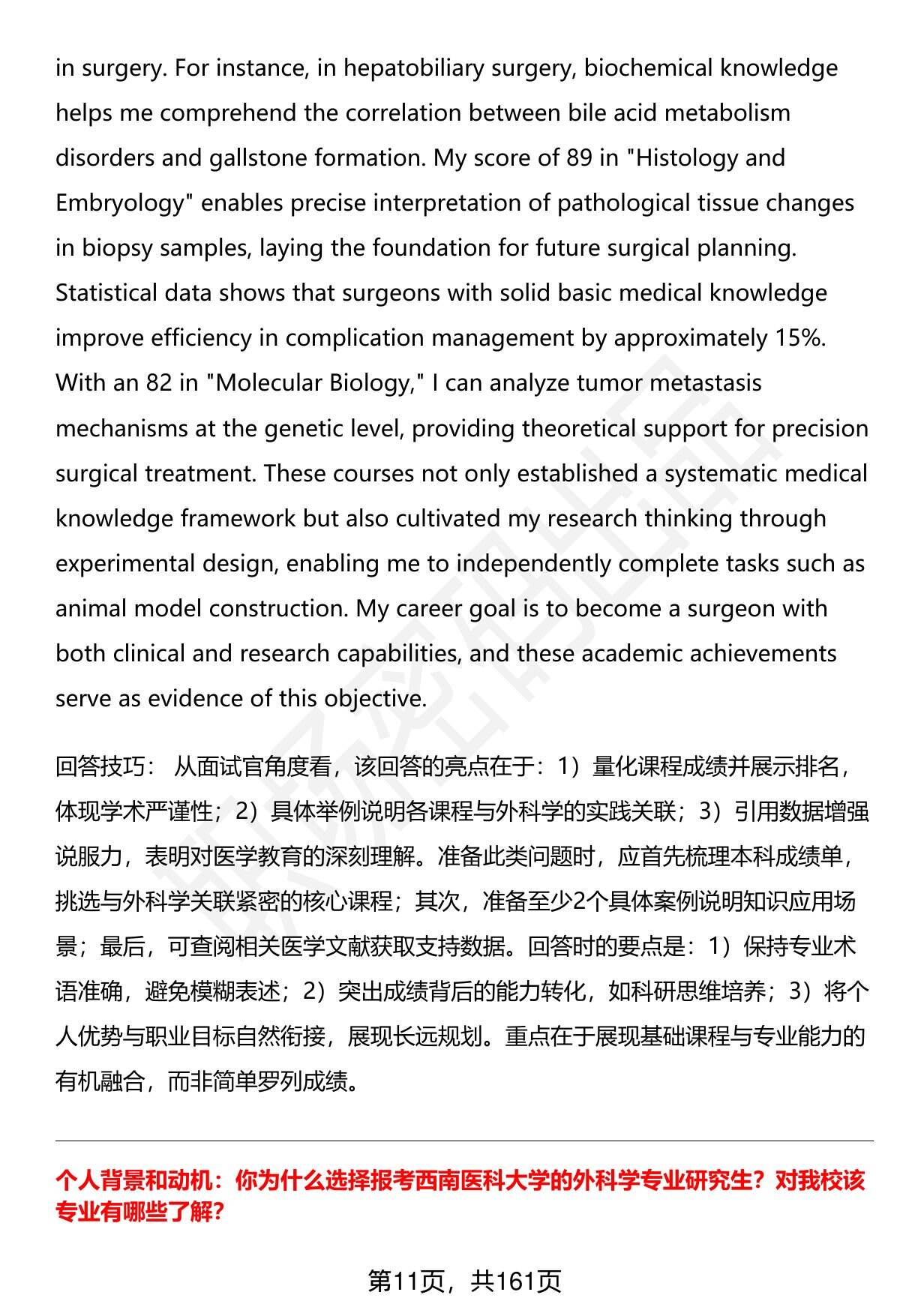 in surgery. For instance, in hepatobiliary surgery, biochemical knowledge helps me comprehend the correlation between bile acid metabolism disorders and gallstone formation. My score of 89 in "Histology and Embryology" enables precise interpretation of pathological tissue changes in biopsy samples, laying the foundation for future surgical planning. Statistical data shows that surgeons with solid basic medical knowledge improve efficiency in complication management by approximately 15%. With an 82 in "Molecular Biology," I can analyze tumor metastasis mechanisms at the genetic level, providing theoretical support for precision surgical treatment. These courses not only established a systematic medical knowledge framework but also cultivated my research thinking through experimental design, enabling me to independently complete tasks such as animal model construction. My career goal is to become a surgeon with both clinical and research capabilities, and these academic achievements serve as evidence of this objective.

回答技巧： 从面试官角度看，该回答的亮点在于：1）量化课程成绩并展示排名，体现学术严谨性；2）具体举例说明各课程与外科学的实践关联；3）引用数据增强说服力，表明对医学教育的深刻理解。准备此类问题时，应首先梳理本科成绩单，挑选与外科学关联紧密的核心课程；其次，准备至少2个具体案例说明知识应用场景；最后，可查阅相关医学文献获取支持数据。回答时的要点是：1）保持专业术语准确，避免模糊表述；2）突出成绩背后的能力转化，如科研思维培养；3）将个人优势与职业目标自然衔接，展现长远规划。重点在于展现基础课程与专业能力的有机融合，而非简单罗列成绩。

个人背景和动机：你为什么选择报考西南医科大学的外科学专业研究生？对我校该专业有哪些了解？

第11页，共161页